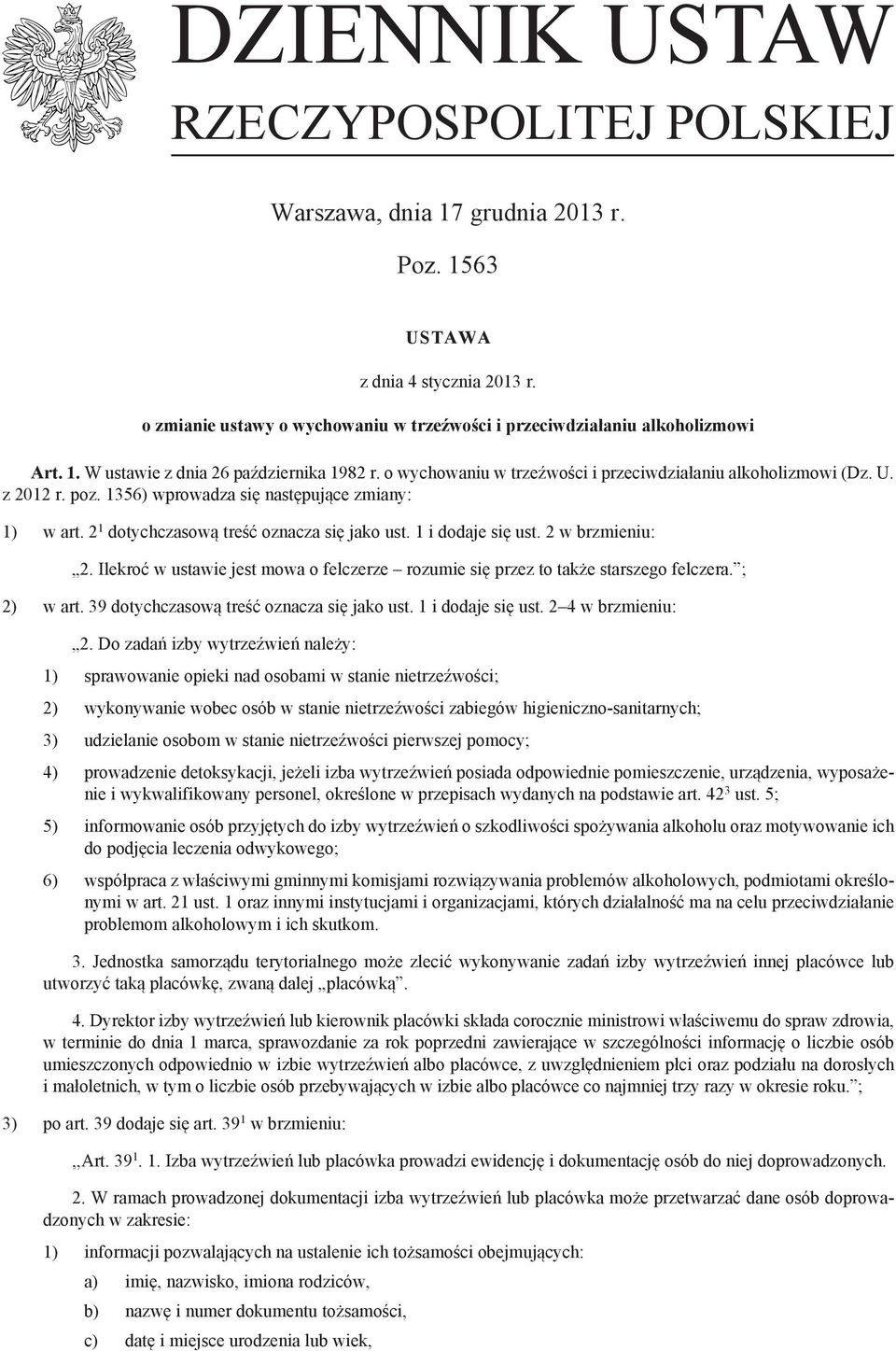 DZIENNIK USTAW
RZECZYPOSPOLITEJ POLSKIEJ

Warszawa, dnia 17 grudnia 2013 r.

Poz. 1563

USTAWA

z dnia 4 stycznia 2013 r.

o zmianie ustawy o wychowaniu w trzeźwości i przeciwdziałaniu alkoholizmowi

Art. 1. W ustawie z dnia 26 października 1982 r. o wychowaniu w trzeźwości i przeciwdziałaniu alkoholizmowi (Dz. U. z 2012 r. poz. 1356) wprowadza się następujące zmiany:

1) w art. $2^1$ dotychczasową treść oznacza się jako ust. 1 i dodaje się ust. 2 w brzmieniu:

„2. Ilekroć w ustawie jest mowa o felczerze – rozumie się przez to także starszego felczera.”;

2) w art. 39 dotychczasową treść oznacza się jako ust. 1 i dodaje się ust. 2–4 w brzmieniu:

„2. Do zadań izby wytrzeźwień należy:

1) sprawowanie opieki nad osobami w stanie nietrzeźwości;

2) wykonywanie wobec osób w stanie nietrzeźwości zabiegów higieniczno-sanitarnych;

3) udzielanie osobom w stanie nietrzeźwości pierwszej pomocy;

4) prowadzenie detoksykacji, jeżeli izba wytrzeźwień posiada odpowiednie pomieszczenie, urządzenia, wyposażenie i wykwalifikowany personel, określone w przepisach wydanych na podstawie art. $42^3$ ust. 5;

5) informowanie osób przyjętych do izby wytrzeźwień o szkodliwości spożywania alkoholu oraz motywowanie ich do podjęcia leczenia odwykowego;

6) współpraca z właściwymi gminnymi komisjami rozwiązywania problemów alkoholowych, podmiotami określonymi w art. 21 ust. 1 oraz innymi instytucjami i organizacjami, których działalność ma na celu przeciwdziałanie problemom alkoholowym i ich skutkom.

3. Jednostka samorządu terytorialnego może zlecić wykonywanie zadań izby wytrzeźwień innej placówce lub utworzyć taką placówkę, zwaną dalej „placówką”.

4. Dyrektor izby wytrzeźwień lub kierownik placówki składa corocznie ministrowi właściwemu do spraw zdrowia, w terminie do dnia 1 marca, sprawozdanie za rok poprzedni zawierające w szczególności informację o liczbie osób umieszczonych odpowiednio w izbie wytrzeźwień albo placówce, z uwzględnieniem płci oraz podziału na dorosłych i małoletnich, w tym o liczbie osób przebywających w izbie albo placówce co najmniej trzy razy w okresie roku.”;

3) po art. 39 dodaje się art. $39^1$ w brzmieniu:

„Art. $39^1$. 1. Izba wytrzeźwień lub placówka prowadzi ewidencję i dokumentację osób do niej doprowadzonych.

2. W ramach prowadzonej dokumentacji izba wytrzeźwień lub placówka może przetwarzać dane osób doprowadzonych w zakresie:

1) informacji pozwalających na ustalenie ich tożsamości obejmujących:

a) imię, nazwisko, imiona rodziców,

b) nazwę i numer dokumentu tożsamości,

c) datę i miejsce urodzenia lub wiek,